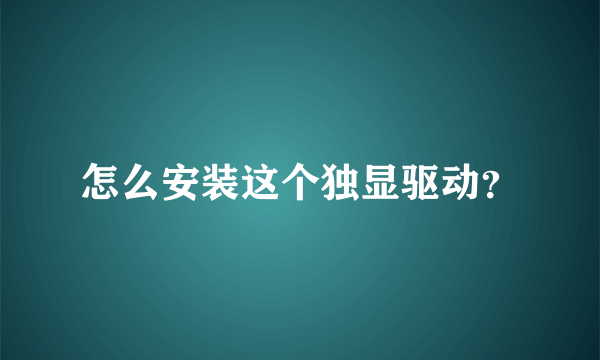 怎么安装这个独显驱动?